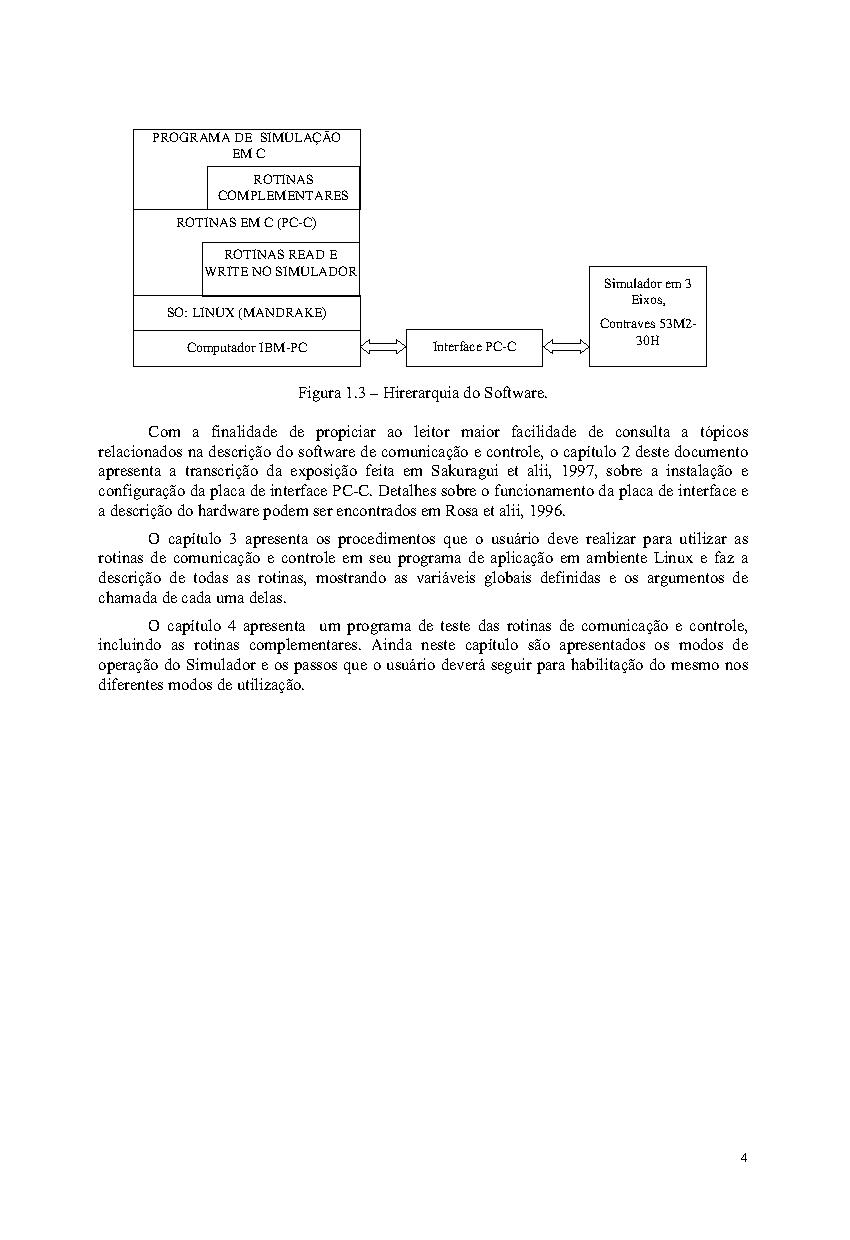 PROGRAMA DE SIMULAÇÃO EM C

ROTINAS COMPLEMENTARES

ROTINAS EM C (PC-C)

ROTINAS READ E WRITE NO SIMULADOR

SO: LINUX (MANDRAKE)

Computador IBM-PC

Interface PC-C

Simulador em 3 Eixos,

Contraves 53M2-30H

Figura 1.3 – Hirerarquia do Software.

Com a finalidade de propiciar ao leitor maior facilidade de consulta a tópicos relacionados na descrição do software de comunicação e controle, o capítulo 2 deste documento apresenta a transcrição da exposição feita em Sakuragui et alii, 1997, sobre a instalação e configuração da placa de interface PC-C. Detalhes sobre o funcionamento da placa de interface e a descrição do hardware podem ser encontrados em Rosa et alii, 1996.

O capítulo 3 apresenta os procedimentos que o usuário deve realizar para utilizar as rotinas de comunicação e controle em seu programa de aplicação em ambiente Linux e faz a descrição de todas as rotinas, mostrando as variáveis globais definidas e os argumentos de chamada de cada uma delas.

O capítulo 4 apresenta um programa de teste das rotinas de comunicação e controle, incluindo as rotinas complementares. Ainda neste capítulo são apresentados os modos de operação do Simulador e os passos que o usuário deverá seguir para habilitação do mesmo nos diferentes modos de utilização.

4